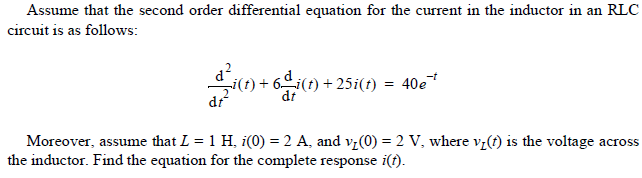 Assume that the second order differential equation for the current in the inductor in an RLC circuit is as follows:

$\frac{d^2}{dt^2}i(t) + 6\frac{d}{dt}i(t) + 25i(t) = 40e^{-t}$

Moreover, assume that $L = 1$ H, $i(0) = 2$ A, and $v_L(0) = 2$ V, where $v_L(t)$ is the voltage across the inductor. Find the equation for the complete response $i(t)$.